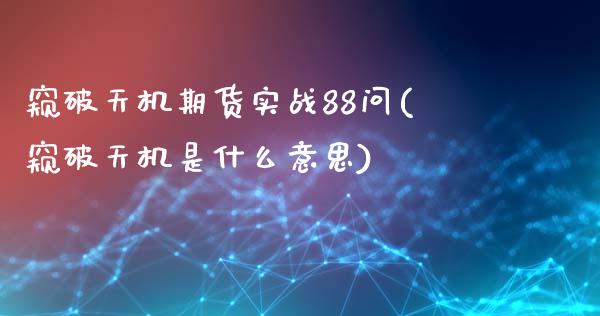 窥破天机期货实战88问(窥破天机是什么意思)